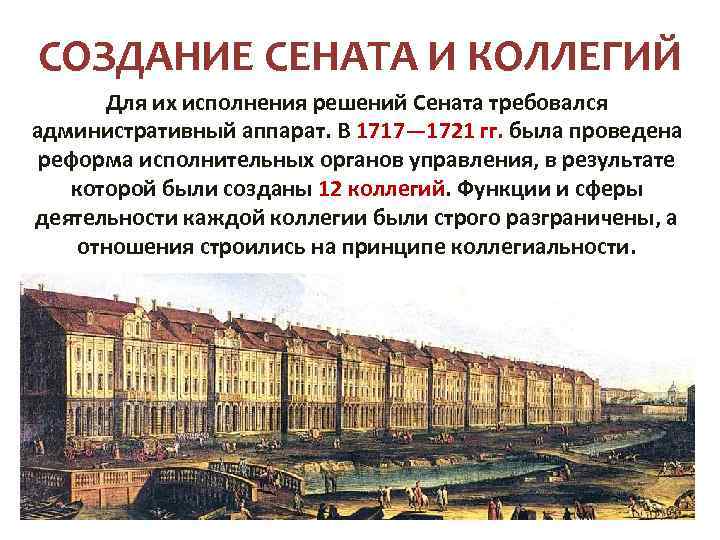 СОЗДАНИЕ СЕНАТА И КОЛЛЕГИЙ

Для их исполнения решений Сената требовался административный аппарат. В 1717—1721 гг. была проведена реформа исполнительных органов управления, в результате которой были созданы 12 коллегий. Функции и сферы деятельности каждой коллегии были строго разграничены, а отношения строились на принципе коллегиальности.